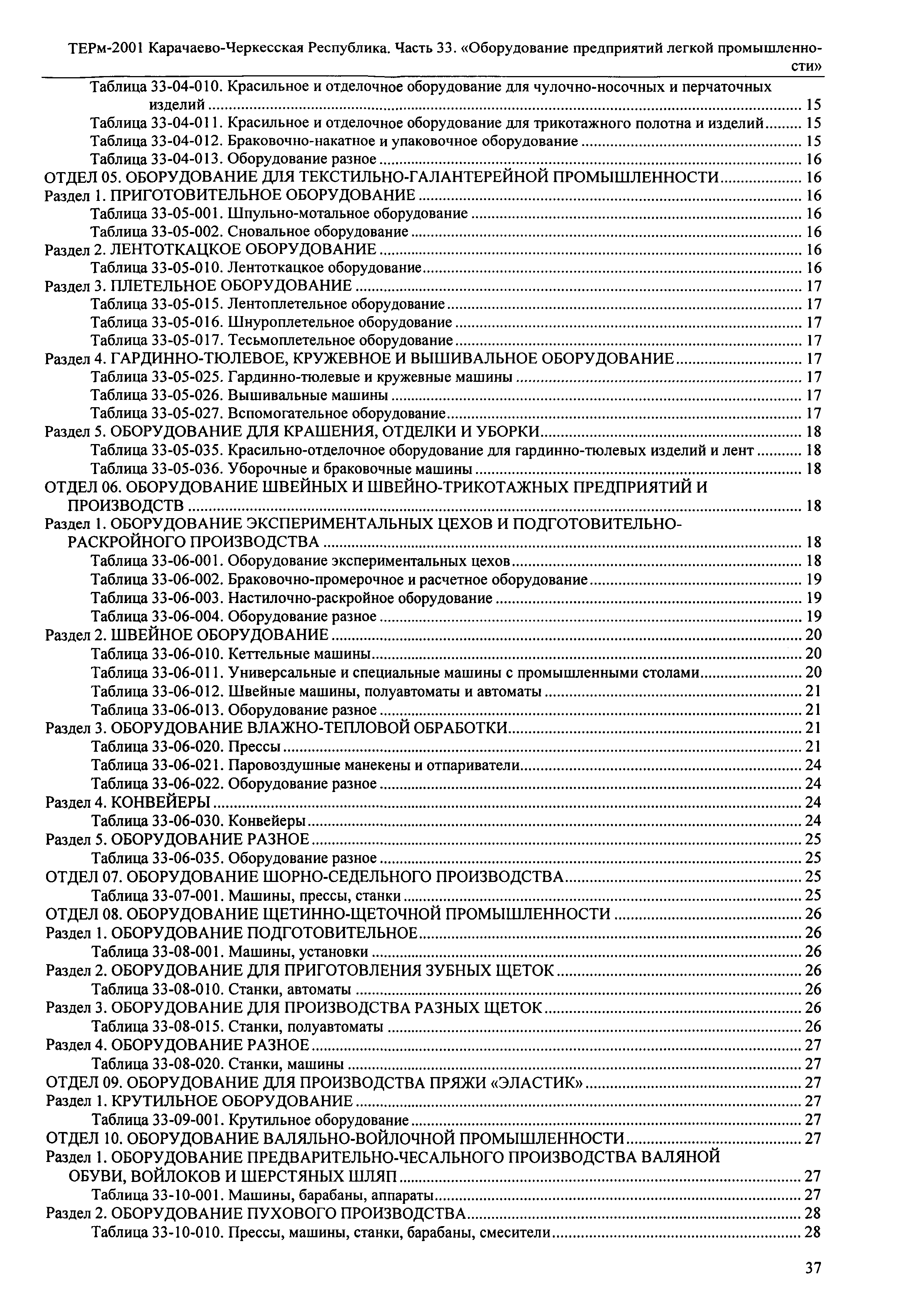 ТЕРм-2001 Карачаево-Черкесская Республика. Часть 33. «Оборудование предприятий легкой промышленности»

Таблица 33-04-010. Красильное и отделочное оборудование для чулочно-носочных и перчаточных изделий ........ 15
Таблица 33-04-011. Красильное и отделочное оборудование для трикотажного полотна и изделий ........ 15
Таблица 33-04-012. Браковочно-накатное и упаковочное оборудование ........ 15
Таблица 33-04-013. Оборудование разное ........ 16
ОТДЕЛ 05. ОБОРУДОВАНИЕ ДЛЯ ТЕКСТИЛЬНО-ГАЛАНТЕРЕЙНОЙ ПРОМЫШЛЕННОСТИ ........ 16
Раздел 1. ПРИГОТОВИТЕЛЬНОЕ ОБОРУДОВАНИЕ ........ 16
Таблица 33-05-001. Шпульно-мотальное оборудование ........ 16
Таблица 33-05-002. Сновальное оборудование ........ 16
Раздел 2. ЛЕНТОТКАЦКОЕ ОБОРУДОВАНИЕ ........ 16
Таблица 33-05-010. Лентоткацкое оборудование ........ 16
Раздел 3. ПЛЕТЕЛЬНОЕ ОБОРУДОВАНИЕ ........ 17
Таблица 33-05-015. Лентоплетельное оборудование ........ 17
Таблица 33-05-016. Шнуроплетельное оборудование ........ 17
Таблица 33-05-017. Тесьмоплетельное оборудование ........ 17
Раздел 4. ГАРДИННО-ТЮЛЕВОЕ, КРУЖЕВНОЕ И ВЫШИВАЛЬНОЕ ОБОРУДОВАНИЕ ........ 17
Таблица 33-05-025. Гардинно-тюлевые и кружевные машины ........ 17
Таблица 33-05-026. Вышивальные машины ........ 17
Таблица 33-05-027. Вспомогательное оборудование ........ 17
Раздел 5. ОБОРУДОВАНИЕ ДЛЯ КРАШЕНИЯ, ОТДЕЛКИ И УБОРКИ ........ 18
Таблица 33-05-035. Красильно-отделочное оборудование для гардинно-тюлевых изделий и лент ........ 18
Таблица 33-05-036. Уборочные и браковочные машины ........ 18
ОТДЕЛ 06. ОБОРУДОВАНИЕ ШВЕЙНЫХ И ШВЕЙНО-ТРИКОТАЖНЫХ ПРЕДПРИЯТИЙ И ПРОИЗВОДСТВ ........ 18
Раздел 1. ОБОРУДОВАНИЕ ЭКСПЕРИМЕНТАЛЬНЫХ ЦЕХОВ И ПОДГОТОВИТЕЛЬНО-РАСКРОЙНОГО ПРОИЗВОДСТВА ........ 18
Таблица 33-06-001. Оборудование экспериментальных цехов ........ 18
Таблица 33-06-002. Браковочно-промерочное и расчетное оборудование ........ 19
Таблица 33-06-003. Настилочно-раскройное оборудование ........ 19
Таблица 33-06-004. Оборудование разное ........ 19
Раздел 2. ШВЕЙНОЕ ОБОРУДОВАНИЕ ........ 20
Таблица 33-06-010. Кеттельные машины ........ 20
Таблица 33-06-011. Универсальные и специальные машины с промышленными столами ........ 20
Таблица 33-06-012. Швейные машины, полуавтоматы и автоматы ........ 21
Таблица 33-06-013. Оборудование разное ........ 21
Раздел 3. ОБОРУДОВАНИЕ ВЛАЖНО-ТЕПЛОВОЙ ОБРАБОТКИ ........ 21
Таблица 33-06-020. Прессы ........ 21
Таблица 33-06-021. Паровоздушные манекены и отпариватели ........ 24
Таблица 33-06-022. Оборудование разное ........ 24
Раздел 4. КОНВЕЙЕРЫ ........ 24
Таблица 33-06-030. Конвейеры ........ 24
Раздел 5. ОБОРУДОВАНИЕ РАЗНОЕ ........ 25
Таблица 33-06-035. Оборудование разное ........ 25
ОТДЕЛ 07. ОБОРУДОВАНИЕ ШОРНО-СЕДЕЛЬНОГО ПРОИЗВОДСТВА ........ 25
Таблица 33-07-001. Машины, прессы, станки ........ 25
ОТДЕЛ 08. ОБОРУДОВАНИЕ ЩЕТИННО-ЩЕТОЧНОЙ ПРОМЫШЛЕННОСТИ ........ 26
Раздел 1. ОБОРУДОВАНИЕ ПОДГОТОВИТЕЛЬНОЕ ........ 26
Таблица 33-08-001. Машины, установки ........ 26
Раздел 2. ОБОРУДОВАНИЕ ДЛЯ ПРИГОТОВЛЕНИЯ ЗУБНЫХ ЩЕТОК ........ 26
Таблица 33-08-010. Станки, автоматы ........ 26
Раздел 3. ОБОРУДОВАНИЕ ДЛЯ ПРОИЗВОДСТВА РАЗНЫХ ЩЕТОК ........ 26
Таблица 33-08-015. Станки, полуавтоматы ........ 26
Раздел 4. ОБОРУДОВАНИЕ РАЗНОЕ ........ 27
Таблица 33-08-020. Станки, машины ........ 27
ОТДЕЛ 09. ОБОРУДОВАНИЕ ДЛЯ ПРОИЗВОДСТВА ПРЯЖИ «ЭЛАСТИК» ........ 27
Раздел 1. КРУТИЛЬНОЕ ОБОРУДОВАНИЕ ........ 27
Таблица 33-09-001. Крутильное оборудование ........ 27
ОТДЕЛ 10. ОБОРУДОВАНИЕ ВАЛЯЛЬНО-ВОЙЛОЧНОЙ ПРОМЫШЛЕННОСТИ ........ 27
Раздел 1. ОБОРУДОВАНИЕ ПРЕДВАРИТЕЛЬНО-ЧЕСАЛЬНОГО ПРОИЗВОДСТВА ВАЛЯНОЙ ОБУВИ, ВОЙЛОКОВ И ШЕРСТЯНЫХ ШЛЯП ........ 27
Таблица 33-10-001. Машины, барабаны, аппараты ........ 27
Раздел 2. ОБОРУДОВАНИЕ ПУХОВОГО ПРОИЗВОДСТВА ........ 28
Таблица 33-10-010. Прессы, машины, станки, барабаны, смесители ........ 28

37